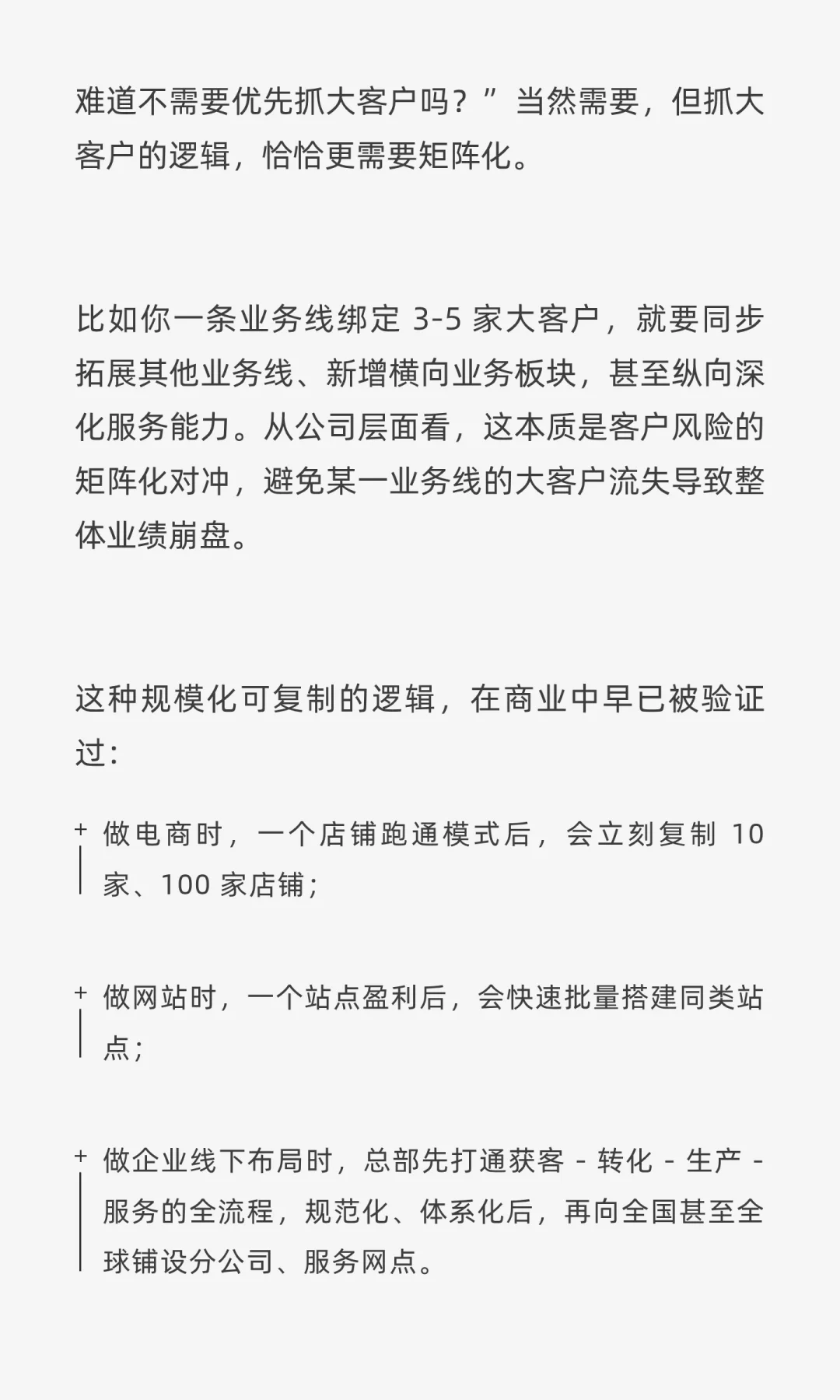 难道不需要优先抓大客户吗？”当然需要，但抓大客户的逻辑，恰恰更需要矩阵化。

比如你一条业务线绑定 3-5 家大客户，就要同步拓展其他业务线、新增横向业务板块，甚至纵向深化服务能力。从公司层面看，这本质是客户风险的矩阵化对冲，避免某一业务线的大客户流失导致整体业绩崩盘。

这种规模化可复制的逻辑，在商业中早已被验证过：

+ 做电商时，一个店铺跑通模式后，会立刻复制 10 家、100 家店铺；

+ 做网站时，一个站点盈利后，会快速批量搭建同类站点；

+ 做企业线下布局时，总部先打通获客 - 转化 - 生产 - 服务的全流程，规范化、体系化后，再向全国甚至全球铺设分公司、服务网点。